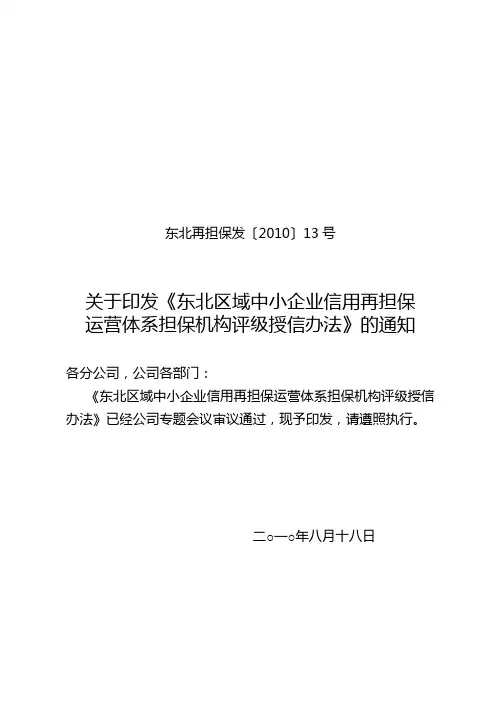 东北再担保发〔2010〕13号

关于印发《东北区域中小企业信用再担保运营体系担保机构评级授信办法》的通知

各分公司，公司各部门：

《东北区域中小企业信用再担保运营体系担保机构评级授信办法》已经公司专题会议审议通过，现予印发，请遵照执行。

二○一○年八月十八日